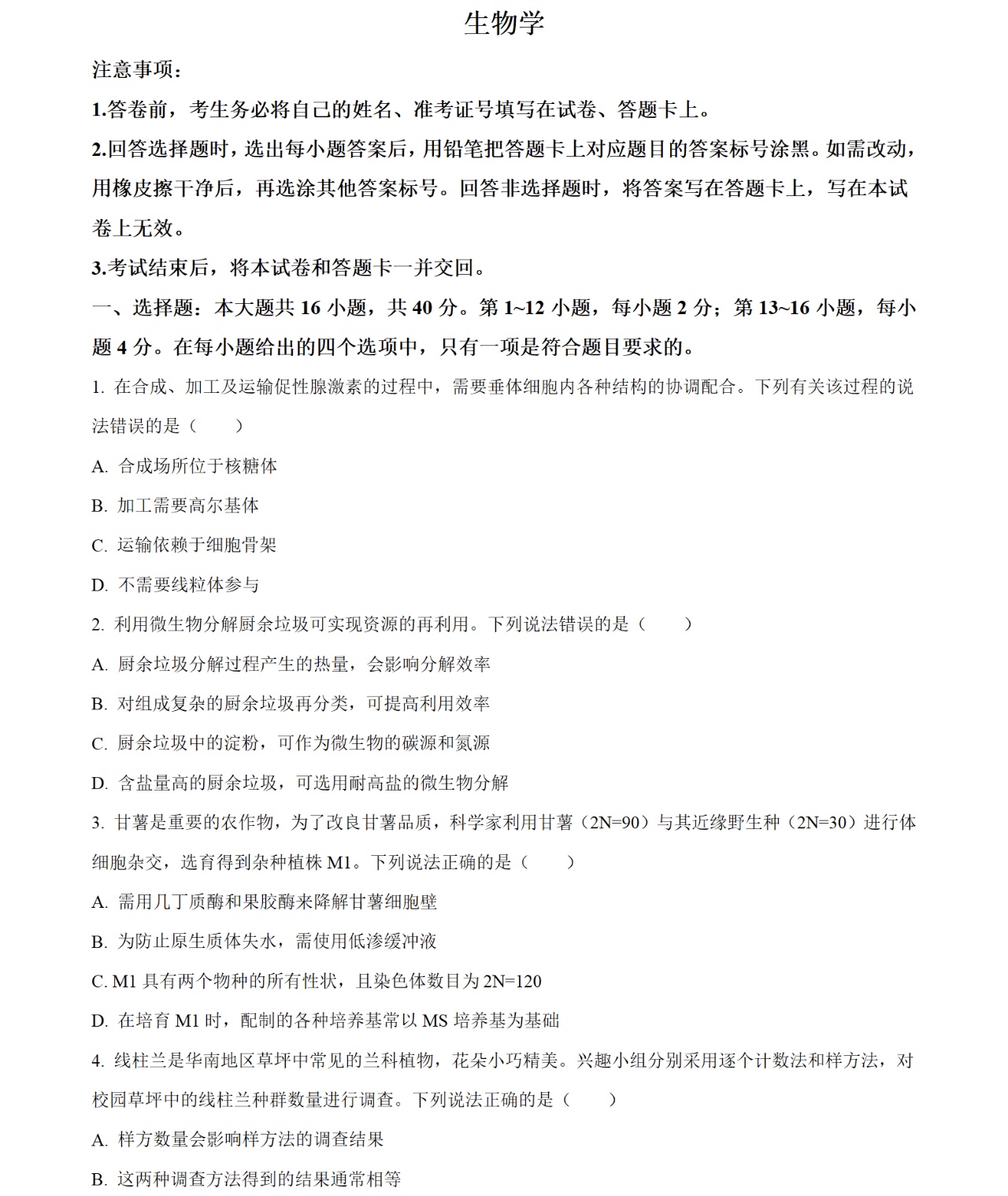 生物学

注意事项：

1.答卷前，考生务必将自己的姓名、准考证号填写在试卷、答题卡上。

2.回答选择题时，选出每小题答案后，用铅笔把答题卡上对应题目的答案标号涂黑。如需改动，用橡皮擦干净后，再选涂其他答案标号。回答非选择题时，将答案写在答题卡上，写在本试卷上无效。

3.考试结束后，将本试卷和答题卡一并交回。

一、选择题：本大题共 16 小题，共 40 分。第 1~12 小题，每小题 2 分；第 13~16 小题，每小题 4 分。在每小题给出的四个选项中，只有一项是符合题目要求的。

1. 在合成、加工及运输促性腺激素的过程中，需要垂体细胞内各种结构的协调配合。下列有关该过程的说法错误的是（　　）

A. 合成场所位于核糖体

B. 加工需要高尔基体

C. 运输依赖于细胞骨架

D. 不需要线粒体参与

2. 利用微生物分解厨余垃圾可实现资源的再利用。下列说法错误的是（　　）

A. 厨余垃圾分解过程产生的热量，会影响分解效率

B. 对组成复杂的厨余垃圾再分类，可提高利用效率

C. 厨余垃圾中的淀粉，可作为微生物的碳源和氮源

D. 含盐量高的厨余垃圾，可选用耐高盐的微生物分解

3. 甘薯是重要的农作物，为了改良甘薯品质，科学家利用甘薯（2N=90）与其近缘野生种（2N=30）进行体细胞杂交，选育得到杂种植株 M1。下列说法正确的是（　　）

A. 需用几丁质酶和果胶酶来降解甘薯细胞壁

B. 为防止原生质体失水，需使用低渗缓冲液

C. M1 具有两个物种的所有性状，且染色体数目为 2N=120

D. 在培育 M1 时，配制的各种培养基常以 MS 培养基为基础

4. 线柱兰是华南地区草坪中常见的兰科植物，花朵小巧精美。兴趣小组分别采用逐个计数法和样方法，对校园草坪中的线柱兰种群数量进行调查。下列说法正确的是（　　）

A. 样方数量会影响样方法的调查结果

B. 这两种调查方法得到的结果通常相等